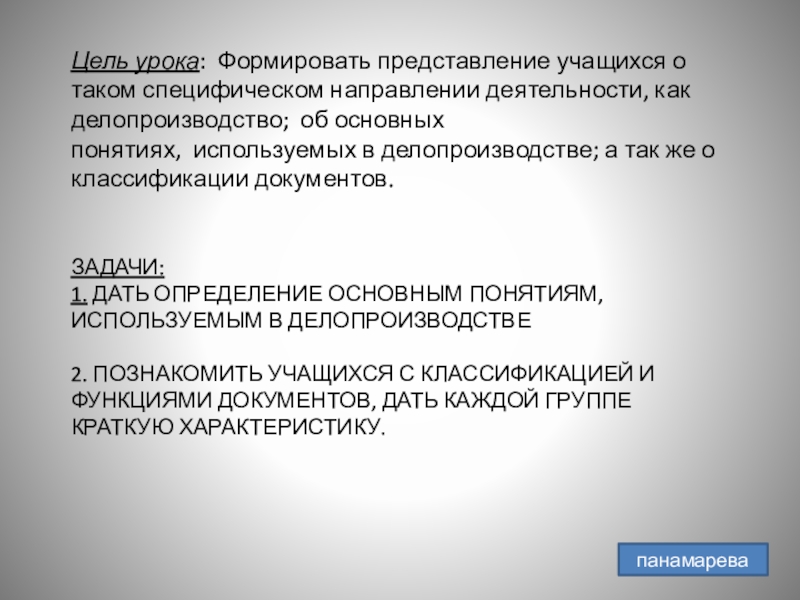 Цель урока: Формировать представление учащихся о таком специфическом направлении деятельности, как делопроизводство; об основных понятиях, используемых в делопроизводстве; а так же о классификации документов.

ЗАДАЧИ:
1. ДАТЬ ОПРЕДЕЛЕНИЕ ОСНОВНЫМ ПОНЯТИЯМ, ИСПОЛЬЗУЕМЫМ В ДЕЛОПРОИЗВОДСТВЕ

2. ПОЗНАКОМИТЬ УЧАЩИХСЯ С КЛАССИФИКАЦИЕЙ И ФУНКЦИЯМИ ДОКУМЕНТОВ, ДАТЬ КАЖДОЙ ГРУППЕ КРАТКУЮ ХАРАКТЕРИСТИКУ.

панамарева